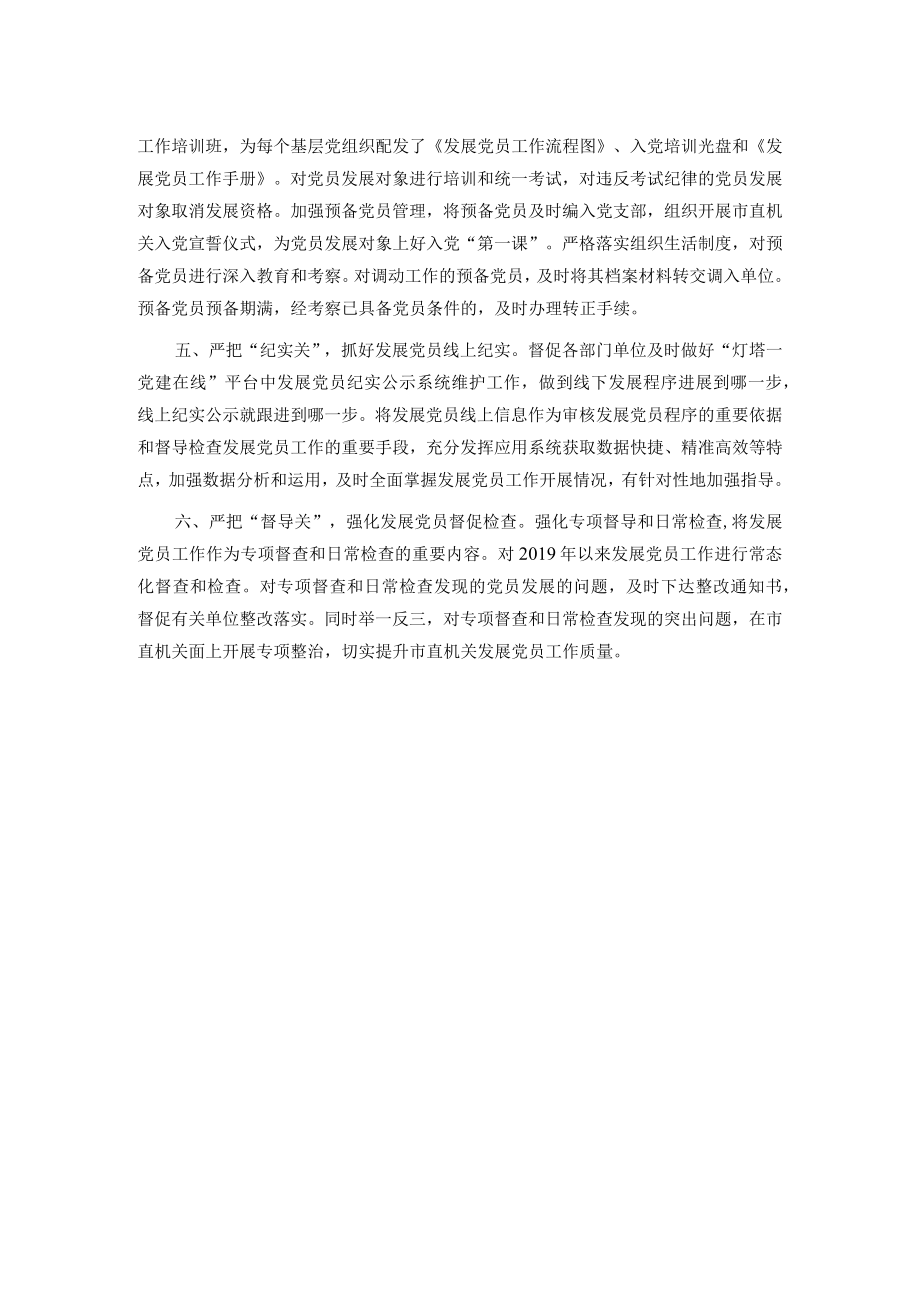 工作培训班，为每个基层党组织配发了《发展党员工作流程图》、入党培训光盘和《发展党员工作手册》。对党员发展对象进行培训和统一考试，对违反考试纪律的党员发展对象取消发展资格。加强预备党员管理，将预备党员及时编入党支部，组织开展市直机关入党宣誓仪式，为党员发展对象上好入党“第一课”。严格落实组织生活制度，对预备党员进行深入教育和考察。对调动工作的预备党员，及时将其档案材料转交调入单位。预备党员预备期满，经考察已具备党员条件的，及时办理转正手续。

五、严把“纪实关”，抓好发展党员线上纪实。督促各部门单位及时做好“灯塔一党建在线”平台中发展党员纪实公示系统维护工作，做到线下发展程序进展到哪一步，线上纪实公示就跟进到哪一步。将发展党员线上信息作为审核发展党员程序的重要依据和督导检查发展党员工作的重要手段，充分发挥应用系统获取数据快捷、精准高效等特点，加强数据分析和运用，及时全面掌握发展党员工作开展情况，有针对性地加强指导。

六、严把“督导关”，强化发展党员督促检查。强化专项督导和日常检查，将发展党员工作作为专项督查和日常检查的重要内容。对2019年以来发展党员工作进行常态化督查和检查。对专项督查和日常检查发现的党员发展的问题，及时下达整改通知书，督促有关单位整改落实。同时举一反三，对专项督查和日常检查发现的突出问题，在市直机关面上开展专项整治，切实提升市直机关发展党员工作质量。